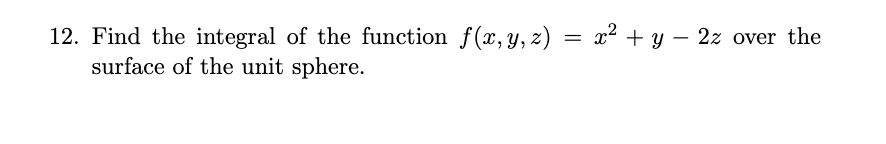 12. Find the integral of the function $f(x, y, z) = x^2 + y - 2z$ over the surface of the unit sphere.